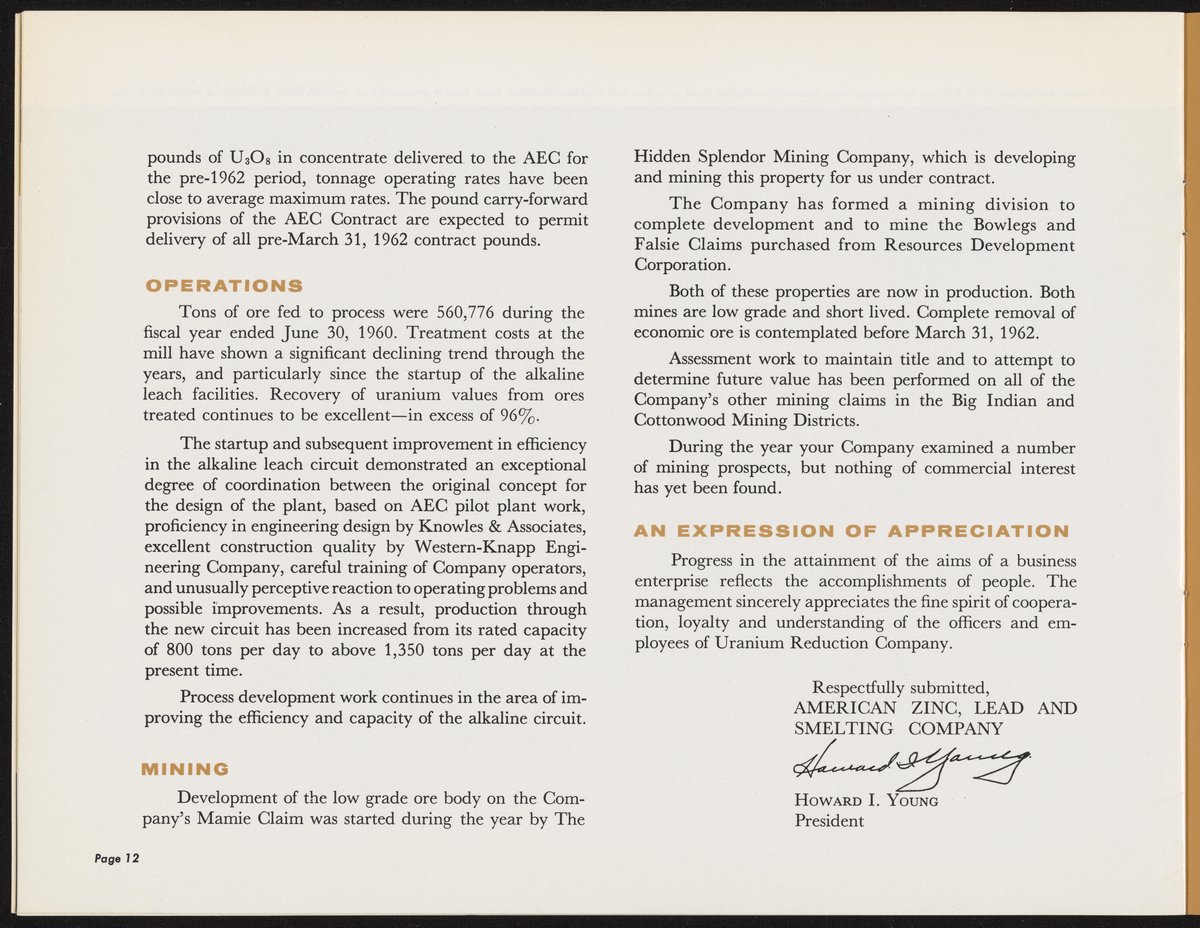 pounds of $U_3O_8$ in concentrate delivered to the AEC for the pre-1962 period, tonnage operating rates have been close to average maximum rates. The pound carry-forward provisions of the AEC Contract are expected to permit delivery of all pre-March 31, 1962 contract pounds.

OPERATIONS

Tons of ore fed to process were 560,776 during the fiscal year ended June 30, 1960. Treatment costs at the mill have shown a significant declining trend through the years, and particularly since the startup of the alkaline leach facilities. Recovery of uranium values from ores treated continues to be excellent—in excess of 96%.

The startup and subsequent improvement in efficiency in the alkaline leach circuit demonstrated an exceptional degree of coordination between the original concept for the design of the plant, based on AEC pilot plant work, proficiency in engineering design by Knowles & Associates, excellent construction quality by Western-Knapp Engineering Company, careful training of Company operators, and unusually perceptive reaction to operating problems and possible improvements. As a result, production through the new circuit has been increased from its rated capacity of 800 tons per day to above 1,350 tons per day at the present time.

Process development work continues in the area of improving the efficiency and capacity of the alkaline circuit.

MINING

Development of the low grade ore body on the Company's Mamie Claim was started during the year by The Hidden Splendor Mining Company, which is developing and mining this property for us under contract.

The Company has formed a mining division to complete development and to mine the Bowlegs and Falsie Claims purchased from Resources Development Corporation.

Both of these properties are now in production. Both mines are low grade and short lived. Complete removal of economic ore is contemplated before March 31, 1962.

Assessment work to maintain title and to attempt to determine future value has been performed on all of the Company's other mining claims in the Big Indian and Cottonwood Mining Districts.

During the year your Company examined a number of mining prospects, but nothing of commercial interest has yet been found.

AN EXPRESSION OF APPRECIATION

Progress in the attainment of the aims of a business enterprise reflects the accomplishments of people. The management sincerely appreciates the fine spirit of cooperation, loyalty and understanding of the officers and employees of Uranium Reduction Company.

Respectfully submitted,
AMERICAN ZINC, LEAD AND SMELTING COMPANY
Howard I Young
HOWARD I. YOUNG
President

Page 12